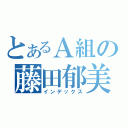 とあるＡ組の
藤田郁美
インデックス